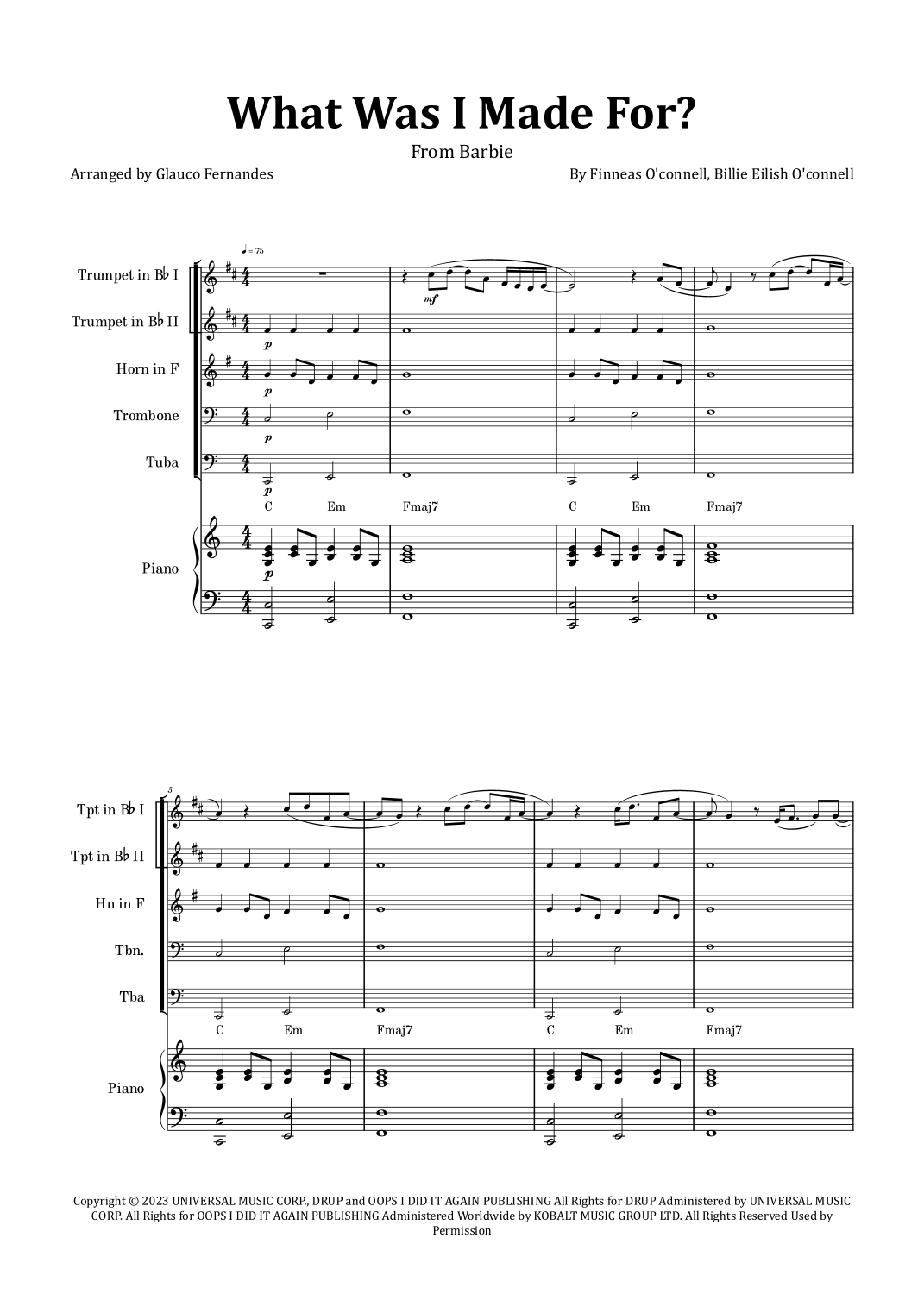 What Was I Made For?

From Barbie

Arranged by Glauco Fernandes

By Finneas O'connell, Billie Eilish O'connell

♩ = 75

Trumpet in B♭ I

Trumpet in B♭ II

Horn in F

Trombone

Tuba

Piano

mf

p

p

p

p

C Em Fmaj7 C Em Fmaj7

5

Tpt in B♭ I

Tpt in B♭ II

Hn in F

Tbn.

Tba

Piano

C Em Fmaj7 C Em Fmaj7

Copyright © 2023 UNIVERSAL MUSIC CORP., DRUP and OOPS I DID IT AGAIN PUBLISHING All Rights for DRUP Administered by UNIVERSAL MUSIC CORP. All Rights for OOPS I DID IT AGAIN PUBLISHING Administered Worldwide by KOBALT MUSIC GROUP LTD. All Rights Reserved Used by Permission